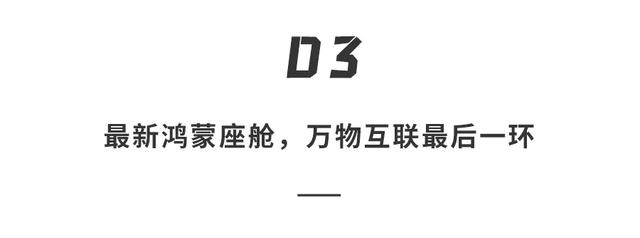 03

最新鸿蒙座舱，万物互联最后一环